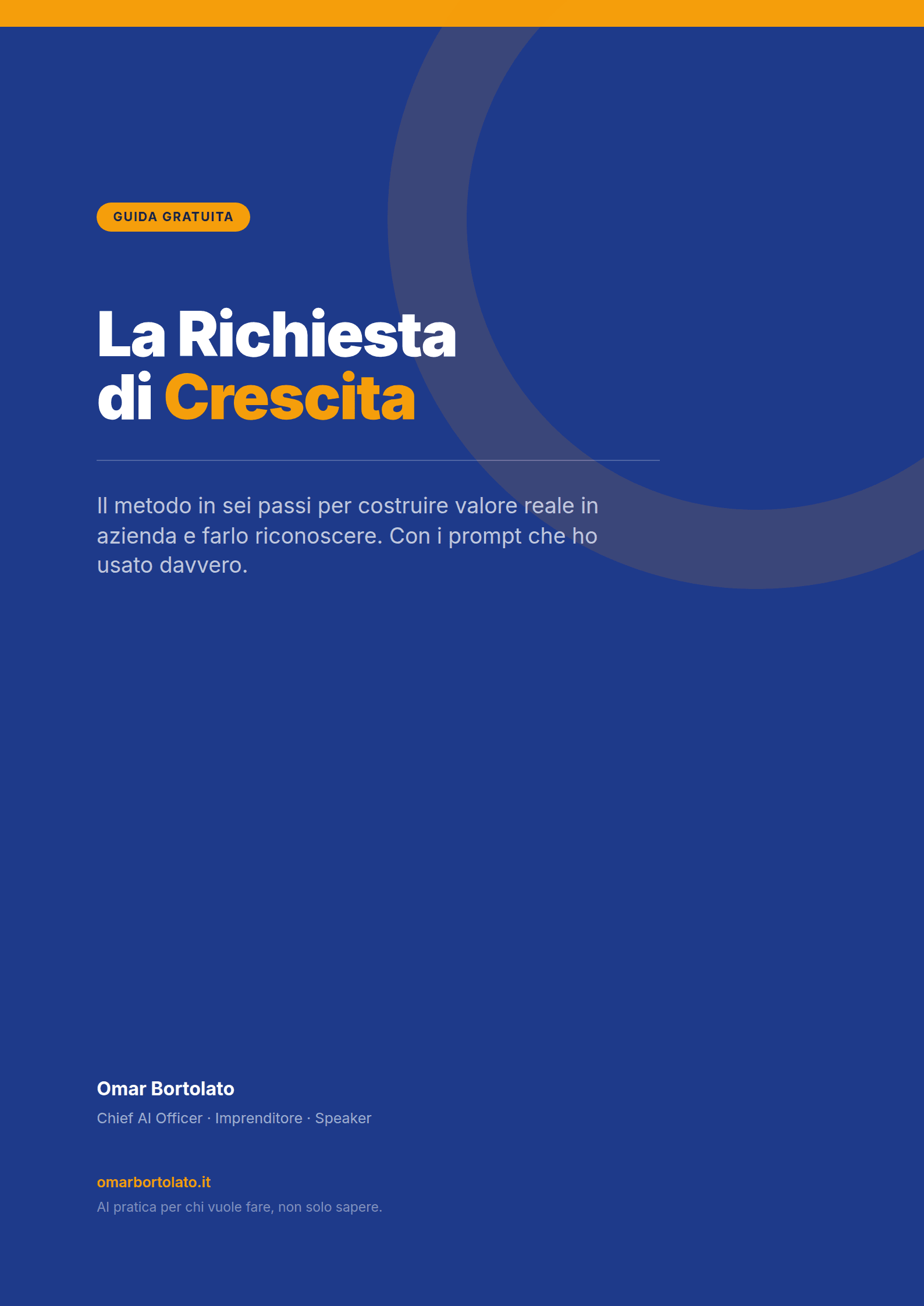 GUIDA GRATUITA

La Richiesta di Crescita

Il metodo in sei passi per costruire valore reale in azienda e farlo riconoscere. Con i prompt che ho usato davvero.

Omar Bortolato

Chief AI Officer · Imprenditore · Speaker

omarbortolato.it

AI pratica per chi vuole fare, non solo sapere.